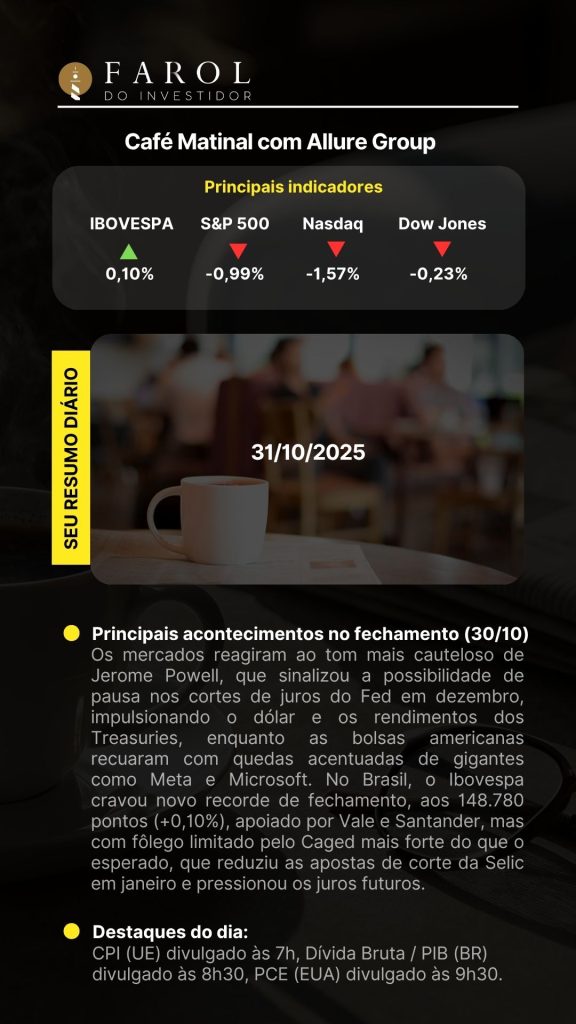 FAROL
DO INVESTIDOR

Café Matinal com Allure Group

Principais indicadores

IBOVESPA
0,10%

S&P 500
-0,99%

Nasdaq
-1,57%

Dow Jones
-0,23%

SEU RESUMO DIÁRIO

31/10/2025

• Principais acontecimentos no fechamento (30/10)
Os mercados reagiram ao tom mais cauteloso de Jerome Powell, que sinalizou a possibilidade de pausa nos cortes de juros do Fed em dezembro, impulsionando o dólar e os rendimentos dos Treasuries, enquanto as bolsas americanas recuaram com quedas acentuadas de gigantes como Meta e Microsoft. No Brasil, o Ibovespa cravou novo recorde de fechamento, aos 148.780 pontos (+0,10%), apoiado por Vale e Santander, mas com fôlego limitado pelo Caged mais forte do que o esperado, que reduziu as apostas de corte da Selic em janeiro e pressionou os juros futuros.

• Destaques do dia:
CPI (UE) divulgado às 7h, Dívida Bruta / PIB (BR) divulgado às 8h30, PCE (EUA) divulgado às 9h30.